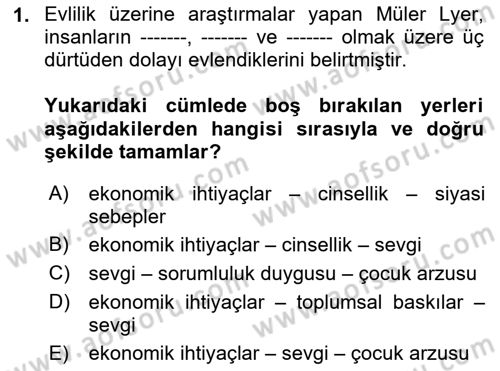 1. Evlilik üzerine araştırmalar yapan Müler Lyer, insanların -------, ------- ve ------- olmak üzere üç dürtüden dolayı evlendiklerini belirtmiştir.

Yukarıdaki cümlede boş bırakılan yerleri aşağıdakilerden hangisi sırasıyla ve doğru şekilde tamamlar?

A) ekonomik ihtiyaçlar – cinsellik – siyasi sebepler
B) ekonomik ihtiyaçlar – cinsellik – sevgi
C) sevgi – sorumluluk duygusu – çocuk arzusu
D) ekonomik ihtiyaçlar – toplumsal baskılar – sevgi
E) ekonomik ihtiyaçlar – sevgi – çocuk arzusu

www.aofsoru.com